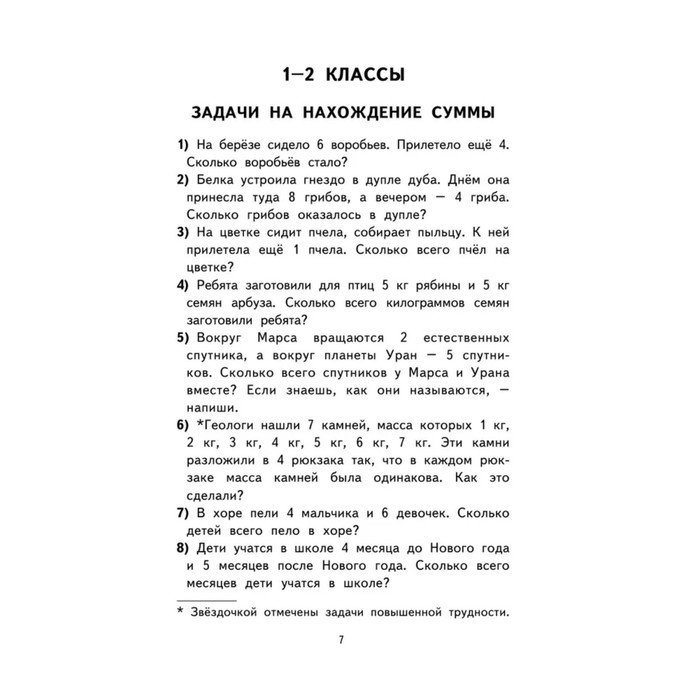 1–2 КЛАССЫ

ЗАДАЧИ НА НАХОЖДЕНИЕ СУММЫ

1) На берёзе сидело 6 воробьев. Прилетело ещё 4. Сколько воробьёв стало?

2) Белка устроила гнездо в дупле дуба. Днём она принесла туда 8 грибов, а вечером — 4 гриба. Сколько грибов оказалось в дупле?

3) На цветке сидит пчела, собирает пыльцу. К ней прилетела ещё 1 пчела. Сколько всего пчёл на цветке?

4) Ребята заготовили для птиц 5 кг рябины и 5 кг семян арбуза. Сколько всего килограммов семян заготовили ребята?

5) Вокруг Марса вращаются 2 естественных спутника, а вокруг планеты Уран — 5 спутников. Сколько всего спутников у Марса и Урана вместе? Если знаешь, как они называются, — напиши.

6) *Геологи нашли 7 камней, масса которых 1 кг, 2 кг, 3 кг, 4 кг, 5 кг, 6 кг, 7 кг. Эти камни разложили в 4 рюкзака так, что в каждом рюкзаке масса камней была одинакова. Как это сделали?

7) В хоре пели 4 мальчика и 6 девочек. Сколько детей всего пело в хоре?

8) Дети учатся в школе 4 месяца до Нового года и 5 месяцев после Нового года. Сколько всего месяцев дети учатся в школе?

* Звёздочкой отмечены задачи повышенной трудности.

7